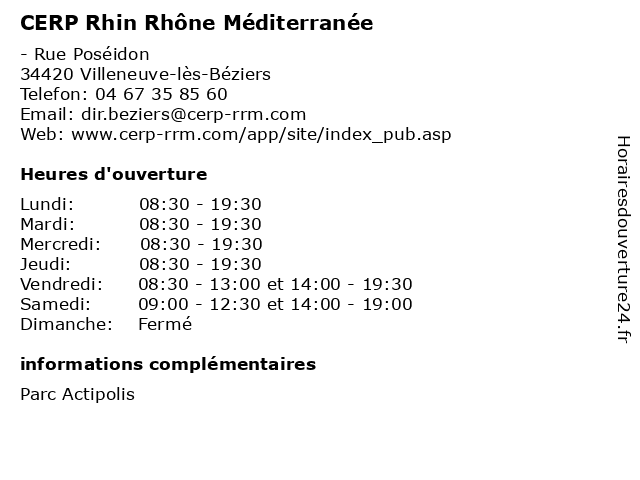 CERP Rhin Rhône Méditerranée

- Rue Poséidon
34420 Villeneuve-lès-Béziers
Telefon: 04 67 35 85 60
Email: dir.beziers@cerp-rrm.com
Web: www.cerp-rrm.com/app/site/index_pub.asp

Heures d'ouverture

| | |
|---|---|
| Lundi: | 08:30 - 19:30 |
| Mardi: | 08:30 - 19:30 |
| Mercredi: | 08:30 - 19:30 |
| Jeudi: | 08:30 - 19:30 |
| Vendredi: | 08:30 - 13:00 et 14:00 - 19:30 |
| Samedi: | 09:00 - 12:30 et 14:00 - 19:00 |
| Dimanche: | Fermé |

informations complémentaires

Parc Actipolis

Horairesdouverture24.fr